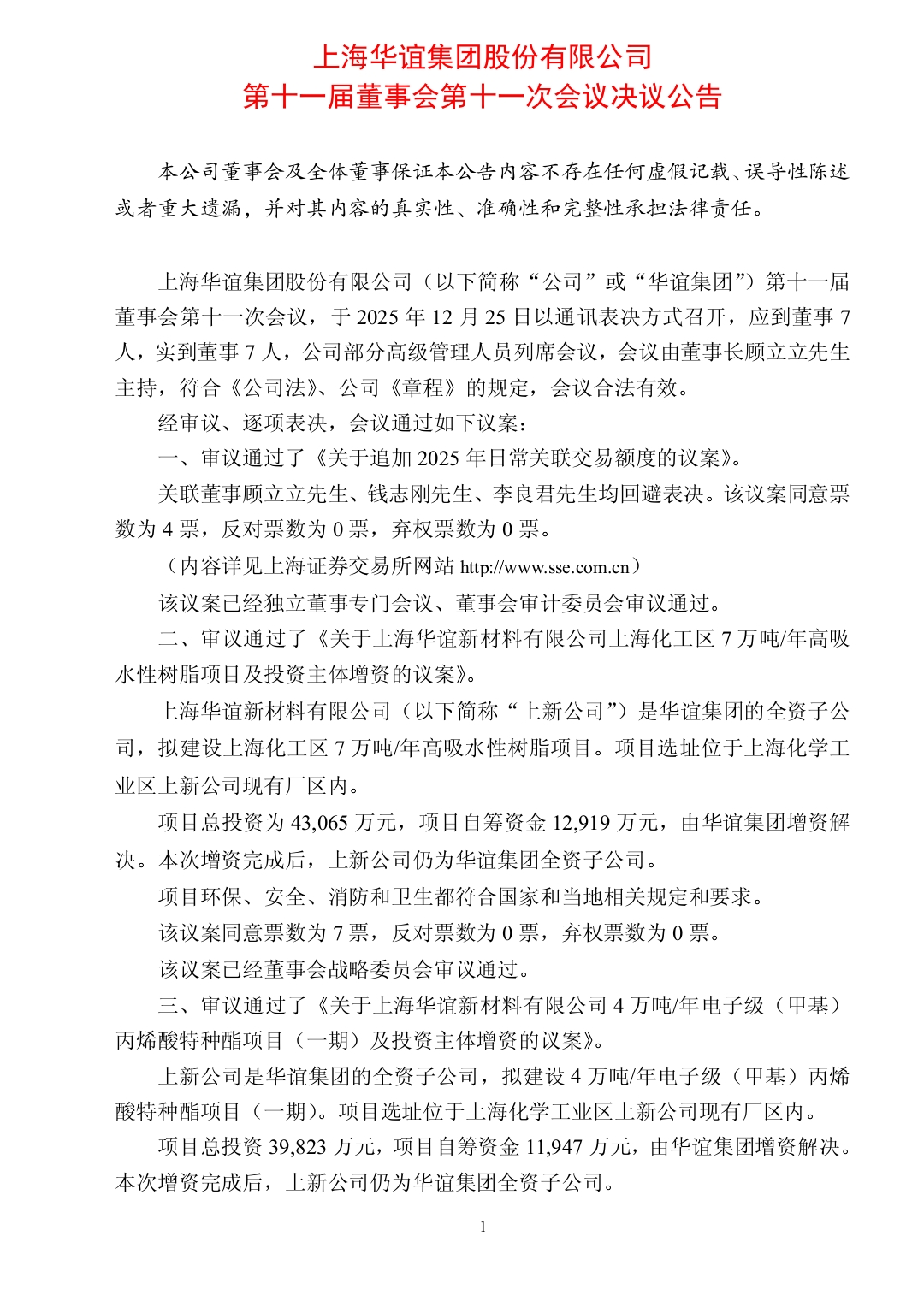 上海华谊集团股份有限公司
第十一届董事会第十一次会议决议公告

本公司董事会及全体董事保证本公告内容不存在任何虚假记载、误导性陈述或者重大遗漏，并对其内容的真实性、准确性和完整性承担法律责任。

上海华谊集团股份有限公司（以下简称“公司”或“华谊集团”）第十一届董事会第十一次会议，于 2025 年 12 月 25 日以通讯表决方式召开，应到董事 7 人，实到董事 7 人，公司部分高级管理人员列席会议，会议由董事长顾立立先生主持，符合《公司法》、公司《章程》的规定，会议合法有效。

经审议、逐项表决，会议通过如下议案：

一、审议通过了《关于追加 2025 年日常关联交易额度的议案》。

关联董事顾立立先生、钱志刚先生、李良君先生均回避表决。该议案同意票数为 4 票，反对票数为 0 票，弃权票数为 0 票。

（内容详见上海证券交易所网站 http://www.sse.com.cn）

该议案已经独立董事专门会议、董事会审计委员会审议通过。

二、审议通过了《关于上海华谊新材料有限公司上海化工区 7 万吨/年高吸水性树脂项目及投资主体增资的议案》。

上海华谊新材料有限公司（以下简称“上新公司”）是华谊集团的全资子公司，拟建设上海化工区 7 万吨/年高吸水性树脂项目。项目选址位于上海化学工业区上新公司现有厂区内。

项目总投资为 43,065 万元，项目自筹资金 12,919 万元，由华谊集团增资解决。本次增资完成后，上新公司仍为华谊集团全资子公司。

项目环保、安全、消防和卫生都符合国家和当地相关规定和要求。

该议案同意票数为 7 票，反对票数为 0 票，弃权票数为 0 票。

该议案已经董事会战略委员会审议通过。

三、审议通过了《关于上海华谊新材料有限公司 4 万吨/年电子级（甲基）丙烯酸特种酯项目（一期）及投资主体增资的议案》。

上新公司是华谊集团的全资子公司，拟建设 4 万吨/年电子级（甲基）丙烯酸特种酯项目（一期）。项目选址位于上海化学工业区上新公司现有厂区内。

项目总投资 39,823 万元，项目自筹资金 11,947 万元，由华谊集团增资解决。本次增资完成后，上新公司仍为华谊集团全资子公司。

1